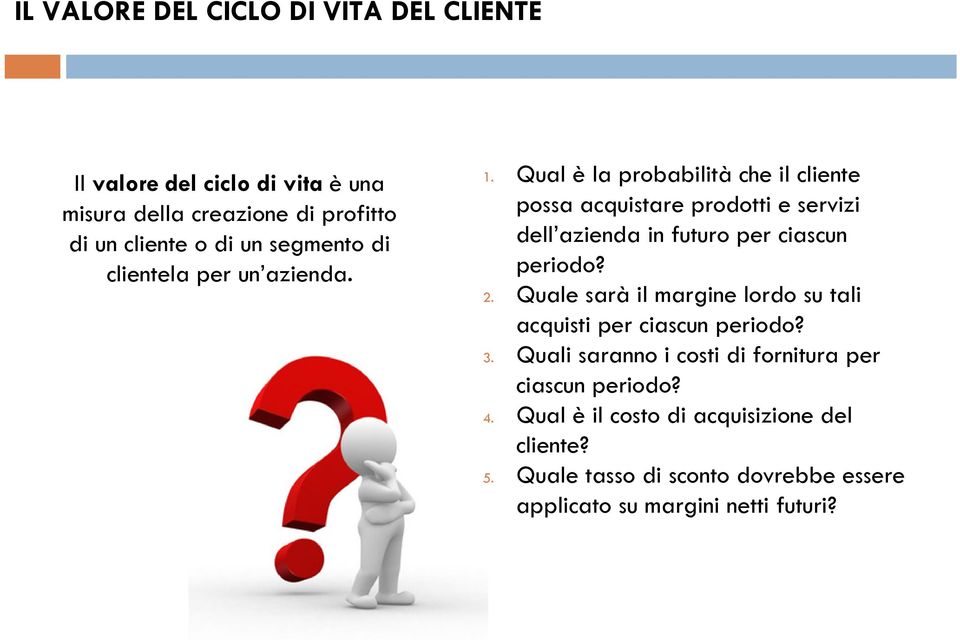 IL VALORE DEL CICLO DI VITA DEL CLIENTE

Il valore del ciclo di vita è una misura della creazione di profitto di un cliente o di un segmento di clientela per un'azienda.

1. Qual è la probabilità che il cliente possa acquistare prodotti e servizi dell'azienda in futuro per ciascun periodo?
2. Quale sarà il margine lordo su tali acquisti per ciascun periodo?
3. Quali saranno i costi di fornitura per ciascun periodo?
4. Qual è il costo di acquisizione del cliente?
5. Quale tasso di sconto dovrebbe essere applicato su margini netti futuri?